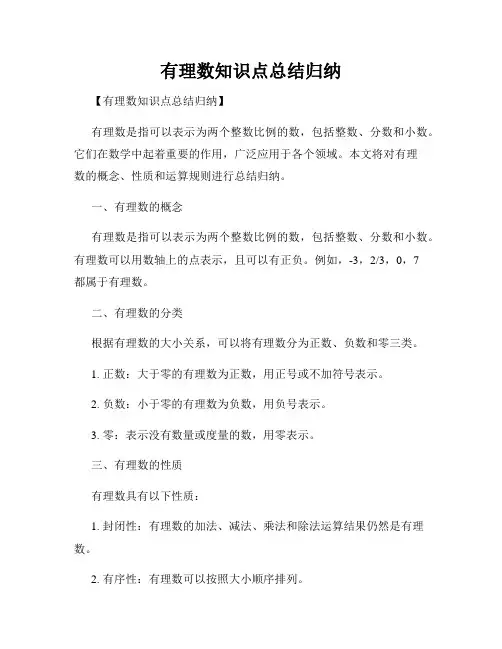 有理数知识点总结归纳

【有理数知识点总结归纳】

有理数是指可以表示为两个整数比例的数，包括整数、分数和小数。它们在数学中起着重要的作用，广泛应用于各个领域。本文将对有理数的概念、性质和运算规则进行总结归纳。

一、有理数的概念

有理数是指可以表示为两个整数比例的数，包括整数、分数和小数。有理数可以用数轴上的点表示，且可以有正负。例如，-3，2/3，0，7都属于有理数。

二、有理数的分类

根据有理数的大小关系，可以将有理数分为正数、负数和零三类。

1. 正数：大于零的有理数为正数，用正号或不加符号表示。

2. 负数：小于零的有理数为负数，用负号表示。

3. 零：表示没有数量或度量的数，用零表示。

三、有理数的性质

有理数具有以下性质：

1. 封闭性：有理数的加法、减法、乘法和除法运算结果仍然是有理数。

2. 有序性：有理数可以按照大小顺序排列。